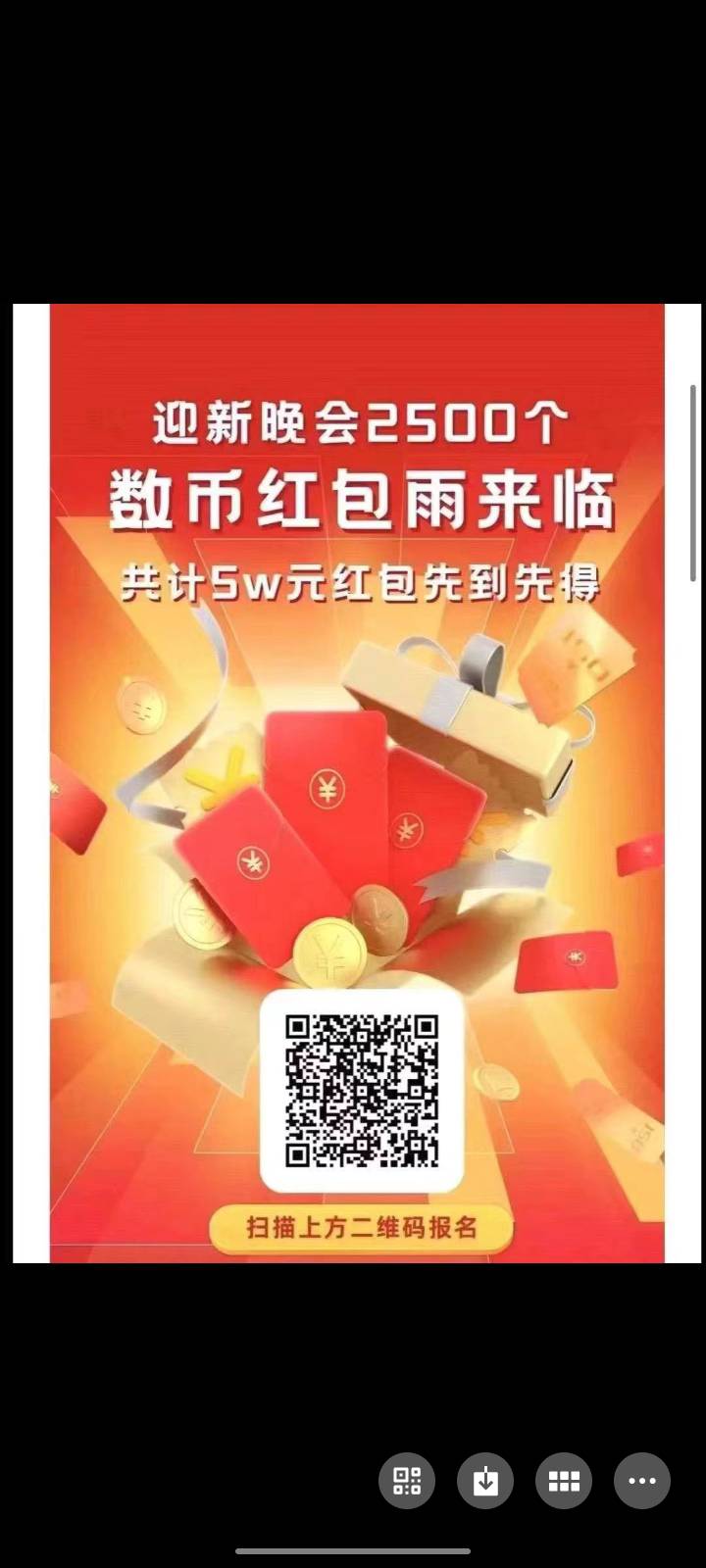 迎新晚会2500个
数币红包雨来临
共计5w元红包先到先得

扫描上方二维码报名